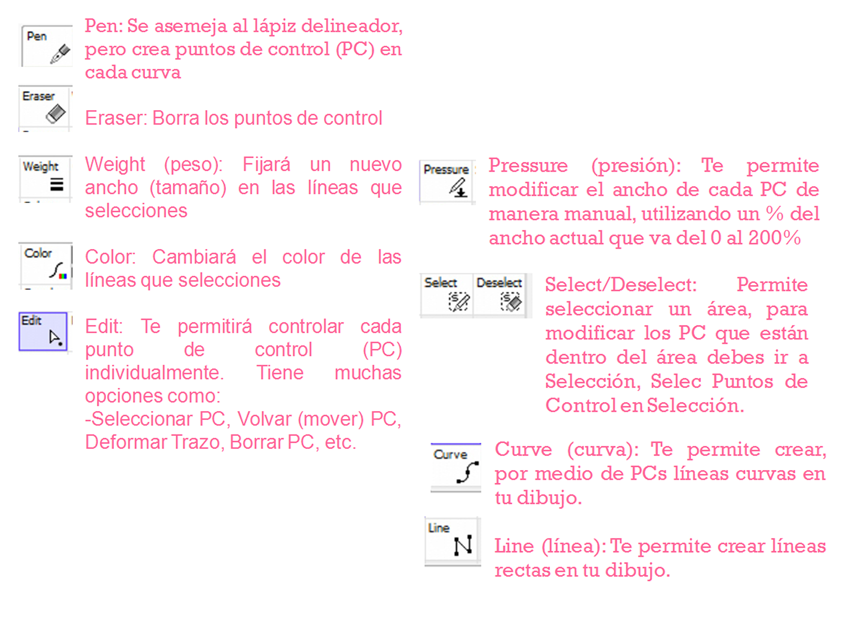 Pen

Pen: Se asemeja al lápiz delineador, pero crea puntos de control (PC) en cada curva

Eraser

Eraser: Borra los puntos de control

Weight

Weight (peso): Fijará un nuevo ancho (tamaño) en las líneas que selecciones

Color

Color: Cambiará el color de las líneas que selecciones

Edit

Edit: Te permitirá controlar cada punto de control (PC) individualmente. Tiene muchas opciones como:
-Seleccionar PC, Volvar (mover) PC, Deformar Trazo, Borrar PC, etc.

Pressure

Pressure (presión): Te permite modificar el ancho de cada PC de manera manual, utilizando un % del ancho actual que va del 0 al 200%

Select Deselect

Select/Deselect: Permite seleccionar un área, para modificar los PC que están dentro del área debes ir a Selección, Selec Puntos de Control en Selección.

Curve

Curve (curva): Te permite crear, por medio de PCs líneas curvas en tu dibujo.

Line

Line (línea): Te permite crear líneas rectas en tu dibujo.